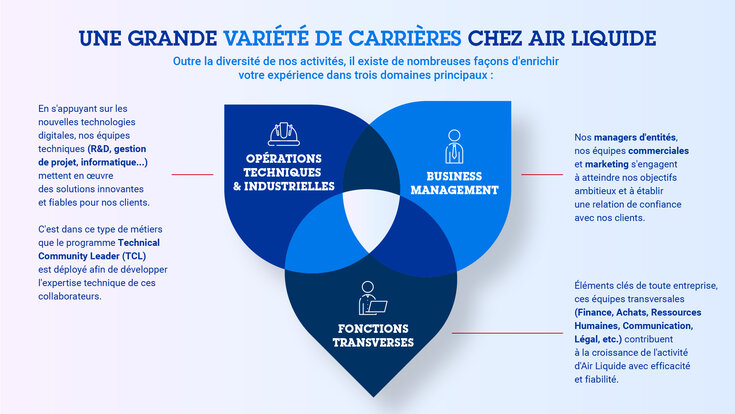 UNE GRANDE VARIÉTÉ DE CARRIÈRES CHEZ AIR LIQUIDE

Outre la diversité de nos activités, il existe de nombreuses façons d'enrichir votre expérience dans trois domaines principaux :

En s'appuyant sur les nouvelles technologies digitales, nos équipes techniques (R&D, gestion de projet, informatique...) mettent en œuvre des solutions innovantes et fiables pour nos clients.

C'est dans ce type de métiers que le programme Technical Community Leader (TCL) est déployé afin de développer l'expertise technique de ces collaborateurs.

OPÉRATIONS TECHNIQUES & INDUSTRIELLES

BUSINESS MANAGEMENT

FONCTIONS TRANSVERSES

Nos managers d'entités, nos équipes commerciales et marketing s'engagent à atteindre nos objectifs ambitieux et à établir une relation de confiance avec nos clients.

Éléments clés de toute entreprise, ces équipes transversales (Finance, Achats, Ressources Humaines, Communication, Légal, etc.) contribuent à la croissance de l'activité d'Air Liquide avec efficacité et fiabilité.